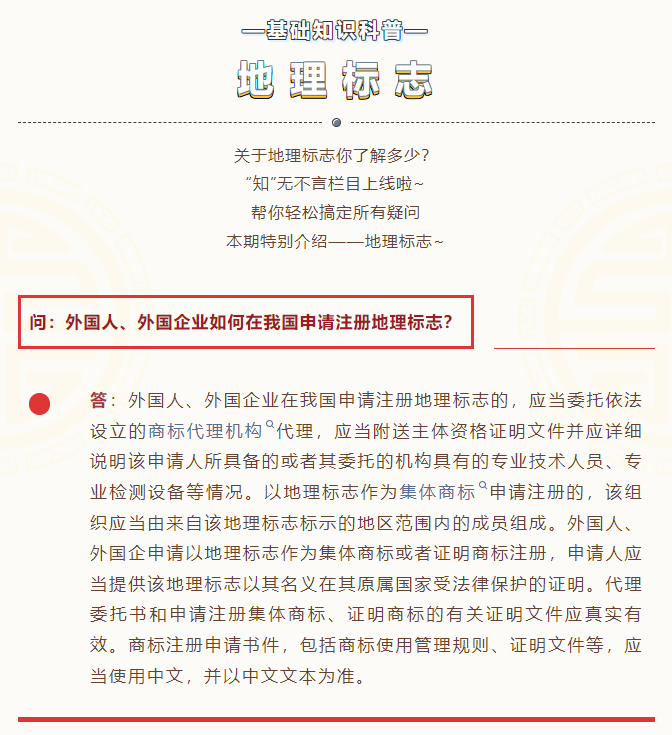 —基础知识科普—

地理标志

关于地理标志你了解多少?

“知”无不言栏目上线啦~

帮你轻松搞定所有疑问

本期特别介绍——地理标志~

问:外国人、外国企业如何在我国申请注册地理标志?

答:外国人、外国企业在我国申请注册地理标志的,应当委托依法设立的商标代理机构代理,应当附送主体资格证明文件并应详细说明该申请人所具备的或者其委托的机构具有的专业技术人员、专业检测设备等情况。以地理标志作为集体商标申请注册的,该组织应当由来自该地理标志标示的地区范围内的成员组成。外国人、外国企申请以地理标志作为集体商标或者证明商标注册,申请人应当提供该地理标志以其名义在其原属国家受法律保护的证明。代理委托书和申请注册集体商标、证明商标的有关证明文件应真实有效。商标注册申请书件,包括商标使用管理规则、证明文件等,应当使用中文,并以中文文本为准。